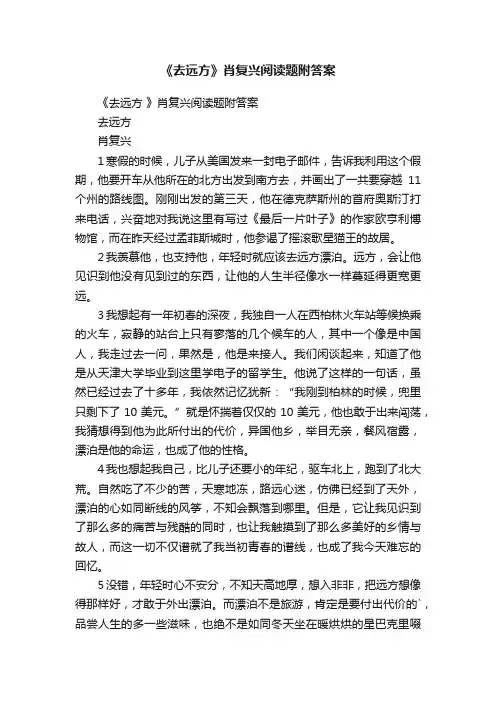 《去远方》肖复兴阅读题附答案

《去远方 》肖复兴阅读题附答案

去远方

肖复兴

1 寒假的时候，儿子从美国发来一封电子邮件，告诉我利用这个假期，他要开车从他所在的北方出发到南方去，并画出了一共要穿越 11 个州的路线图。刚刚出发的第三天，他在德克萨斯州的首府奥斯汀打来电话，兴奋地对我说这里有写过《最后一片叶子》的作家欧亨利博物馆，而在昨天经过孟菲斯城时，他参谒了摇滚歌星猫王的故居。

2 我羡慕他，也支持他，年轻时就应该去远方漂泊。远方，会让他见识到他没有见到过的东西，让他的人生半径像水一样蔓延得更宽更远。

3 我想起有一年初春的深夜，我独自一人在西柏林火车站等候换乘的火车，寂静的站台上只有寥落的几个候车的人，其中一个像是中国人，我走过去一问，果然是，他是来接人。我们闲谈起来，知道了他是从天津大学毕业到这里学电子的留学生。他说了这样的一句话，虽然已经过去了十多年，我依然记忆犹新：“我刚到柏林的时候，兜里只剩下了 10 美元。”就是怀揣着仅仅的 10 美元，他也敢于出来闯荡，我猜想得到他为此所付出的代价，异国他乡，举目无亲，餐风宿露，漂泊是他的命运，也成了他的性格。

4 我也想起我自己，比儿子还要小的年纪，驱车北上，跑到了北大荒。自然吃了不少的苦，天寒地冻，路远心迷，仿佛已经到了天外，漂泊的心如同断线的风筝，不知会飘落到哪里。但是，它让我见识到了那么多的痛苦与残酷的同时，也让我触摸到了那么多美好的乡情与故人，而这一切不仅谱就了我当初青春的谱线，也成了我今天难忘的回忆。

5 没错，年轻时心不安分，不知天高地厚，想入非非，把远方想像得那样好，才敢于外出漂泊。而漂泊不是旅游，肯定是要付出代价的`，品尝人生的多一些滋味，也绝不是如同冬天坐在暖烘烘的星巴克里啜